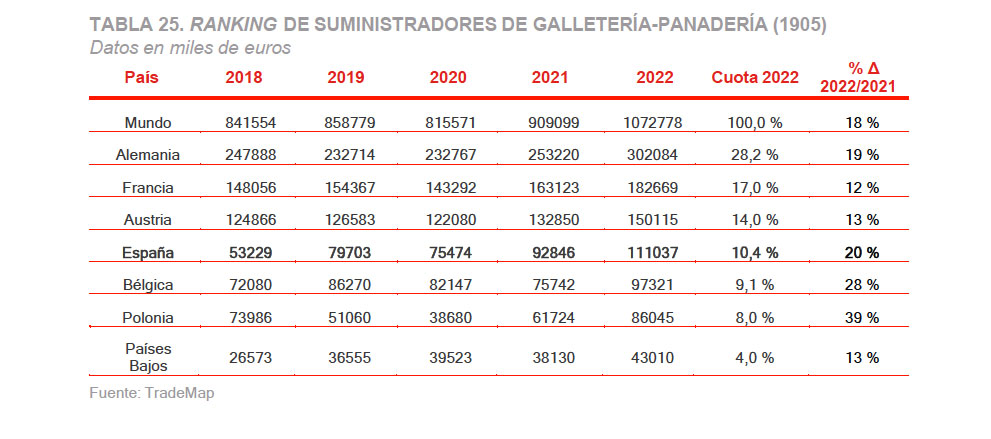 TABLA 25. RANKING DE SUMINISTRADORES DE GALLETERÍA-PANADERÍA (1905)
Datos en miles de euros

| País | 2018 | 2019 | 2020 | 2021 | 2022 | Cuota 2022 | % Δ 2022/2021 |
|---|---|---|---|---|---|---|---|
| Mundo | 841554 | 858779 | 815571 | 909099 | 1072778 | 100,0 % | 18 % |
| Alemania | 247888 | 232714 | 232767 | 253220 | 302084 | 28,2 % | 19 % |
| Francia | 148056 | 154367 | 143292 | 163123 | 182669 | 17,0 % | 12 % |
| Austria | 124866 | 126583 | 122080 | 132850 | 150115 | 14,0 % | 13 % |
| España | 53229 | 79703 | 75474 | 92846 | 111037 | 10,4 % | 20 % |
| Bélgica | 72080 | 86270 | 82147 | 75742 | 97321 | 9,1 % | 28 % |
| Polonia | 73986 | 51060 | 38680 | 61724 | 86045 | 8,0 % | 39 % |
| Países Bajos | 26573 | 36555 | 39523 | 38130 | 43010 | 4,0 % | 13 % |

Fuente: TradeMap